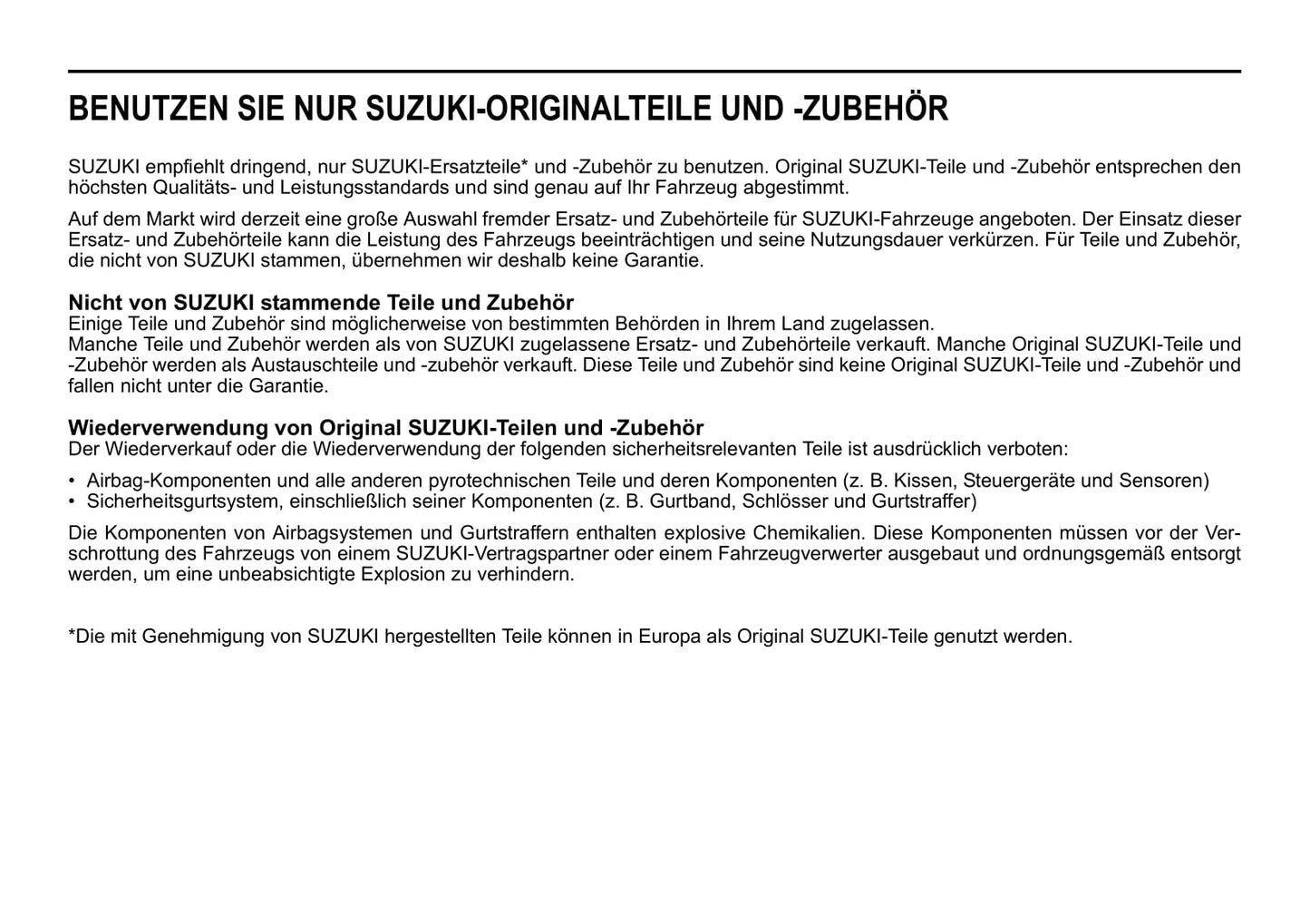 BENUTZEN SIE NUR SUZUKI-ORIGINALTEILE UND -ZUBEHÖR

SUZUKI empfiehlt dringend, nur SUZUKI-Ersatzteile* und -Zubehör zu benutzen. Original SUZUKI-Teile und -Zubehör entsprechen den höchsten Qualitäts- und Leistungsstandards und sind genau auf Ihr Fahrzeug abgestimmt.

Auf dem Markt wird derzeit eine große Auswahl fremder Ersatz- und Zubehörteile für SUZUKI-Fahrzeuge angeboten. Der Einsatz dieser Ersatz- und Zubehörteile kann die Leistung des Fahrzeugs beeinträchtigen und seine Nutzungsdauer verkürzen. Für Teile und Zubehör, die nicht von SUZUKI stammen, übernehmen wir deshalb keine Garantie.

Nicht von SUZUKI stammende Teile und Zubehör
Einige Teile und Zubehör sind möglicherweise von bestimmten Behörden in Ihrem Land zugelassen.
Manche Teile und Zubehör werden als von SUZUKI zugelassene Ersatz- und Zubehörteile verkauft. Manche Original SUZUKI-Teile und -Zubehör werden als Austauschteile und -zubehör verkauft. Diese Teile und Zubehör sind keine Original SUZUKI-Teile und -Zubehör und fallen nicht unter die Garantie.

Wiederverwendung von Original SUZUKI-Teilen und -Zubehör
Der Wiederverkauf oder die Wiederverwendung der folgenden sicherheitsrelevanten Teile ist ausdrücklich verboten:

• Airbag-Komponenten und alle anderen pyrotechnischen Teile und deren Komponenten (z. B. Kissen, Steuergeräte und Sensoren)
• Sicherheitsgurtsystem, einschließlich seiner Komponenten (z. B. Gurtband, Schlösser und Gurtstraffer)

Die Komponenten von Airbagsystemen und Gurtstraffern enthalten explosive Chemikalien. Diese Komponenten müssen vor der Verschrottung des Fahrzeugs von einem SUZUKI-Vertragspartner oder einem Fahrzeugverwerter ausgebaut und ordnungsgemäß entsorgt werden, um eine unbeabsichtigte Explosion zu verhindern.

*Die mit Genehmigung von SUZUKI hergestellten Teile können in Europa als Original SUZUKI-Teile genutzt werden.